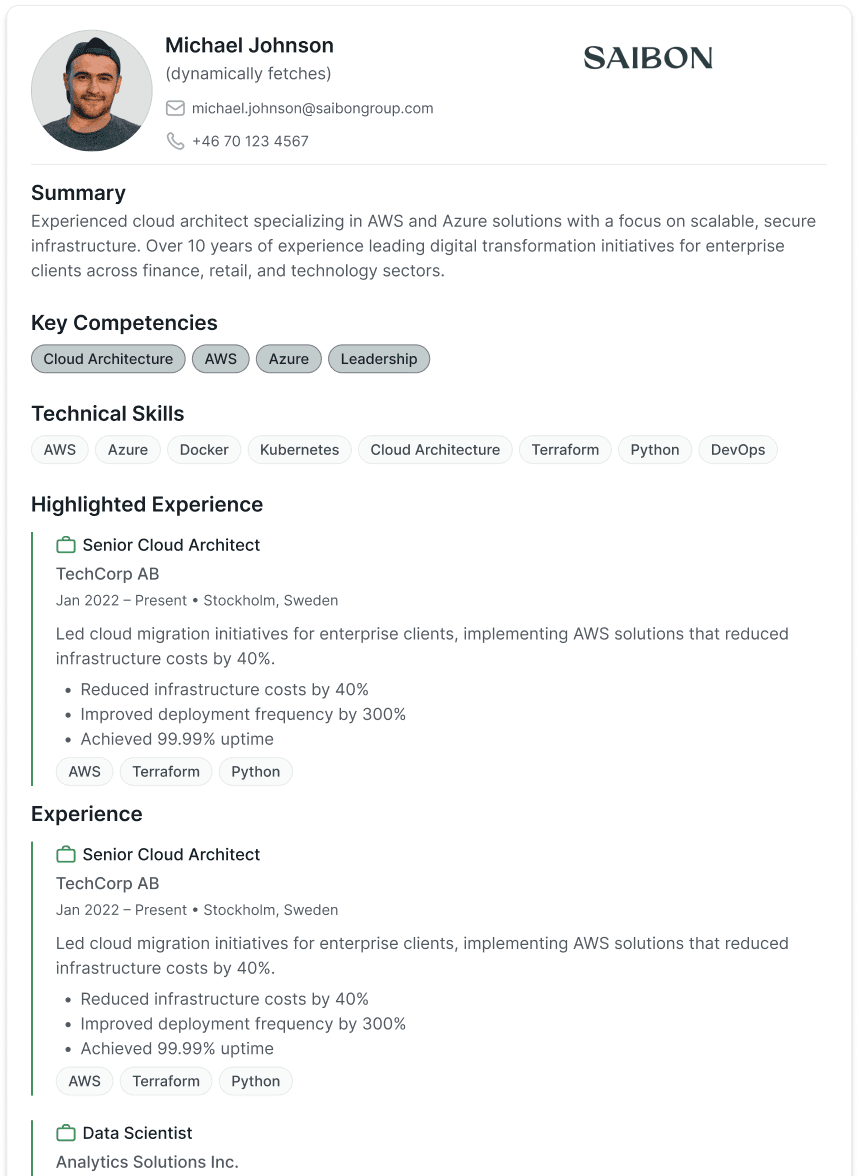 Michael Johnson
(dynamically fetches)
michael.johnson@saibongroup.com
+46 70 123 4567

SAIBON

Summary
Experienced cloud architect specializing in AWS and Azure solutions with a focus on scalable, secure infrastructure. Over 10 years of experience leading digital transformation initiatives for enterprise clients across finance, retail, and technology sectors.

Key Competencies
Cloud Architecture AWS Azure Leadership

Technical Skills
AWS Azure Docker Kubernetes Cloud Architecture Terraform Python DevOps

Highlighted Experience
Senior Cloud Architect
TechCorp AB
Jan 2022 – Present • Stockholm, Sweden
Led cloud migration initiatives for enterprise clients, implementing AWS solutions that reduced infrastructure costs by 40%.
• Reduced infrastructure costs by 40%
• Improved deployment frequency by 300%
• Achieved 99.99% uptime
AWS Terraform Python

Experience
Senior Cloud Architect
TechCorp AB
Jan 2022 – Present • Stockholm, Sweden
Led cloud migration initiatives for enterprise clients, implementing AWS solutions that reduced infrastructure costs by 40%.
• Reduced infrastructure costs by 40%
• Improved deployment frequency by 300%
• Achieved 99.99% uptime
AWS Terraform Python

Data Scientist
Analytics Solutions Inc.